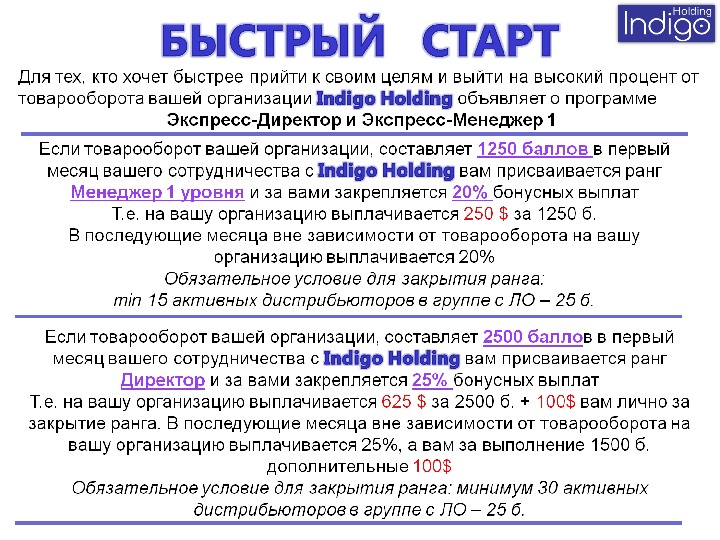 Holding
Indigo

БЫСТРЫЙ СТАРТ

Для тех, кто хочет быстрее прийти к своим целям и выйти на высокий процент от товарооборота вашей организации Indigo Holding объявляет о программе Экспресс-Директор и Экспресс-Менеджер 1

Если товарооборот вашей организации, составляет 1250 баллов в первый месяц вашего сотрудничества с Indigo Holding вам присваивается ранг Менеджер 1 уровня и за вами закрепляется 20% бонусных выплат
Т.е. на вашу организацию выплачивается 250 $ за 1250 б.
В последующие месяца вне зависимости от товарооборота на вашу организацию выплачивается 20%
Обязательное условие для закрытия ранга:
min 15 активных дистрибьюторов в группе с ЛО – 25 б.

Если товарооборот вашей организации, составляет 2500 баллов в первый месяц вашего сотрудничества с Indigo Holding вам присваивается ранг Директор и за вами закрепляется 25% бонусных выплат
Т.е. на вашу организацию выплачивается 625 $ за 2500 б. + 100$ вам лично за закрытие ранга. В последующие месяца вне зависимости от товарооборота на вашу организацию выплачивается 25%, а вам за выполнение 1500 б. дополнительные 100$
Обязательное условие для закрытия ранга: минимум 30 активных дистрибьюторов в группе с ЛО – 25 б.